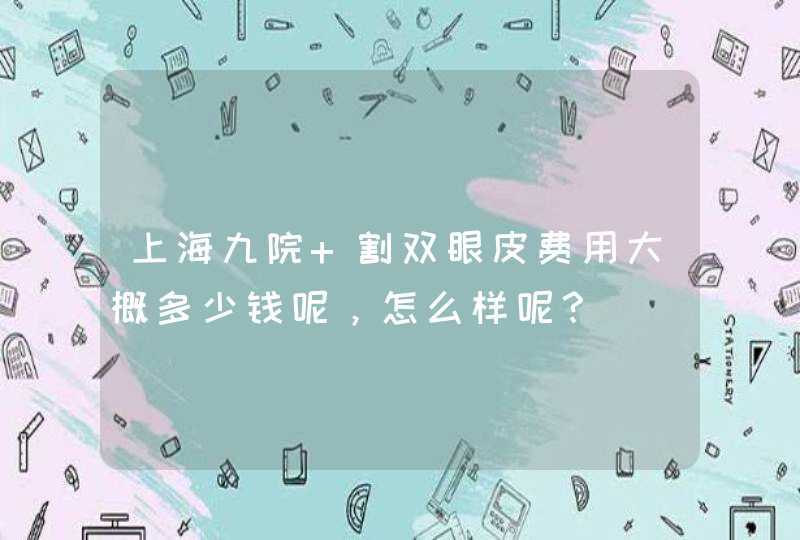 上海九院+割双眼皮费用大概多少钱呢，怎么样呢？

STATIONERY